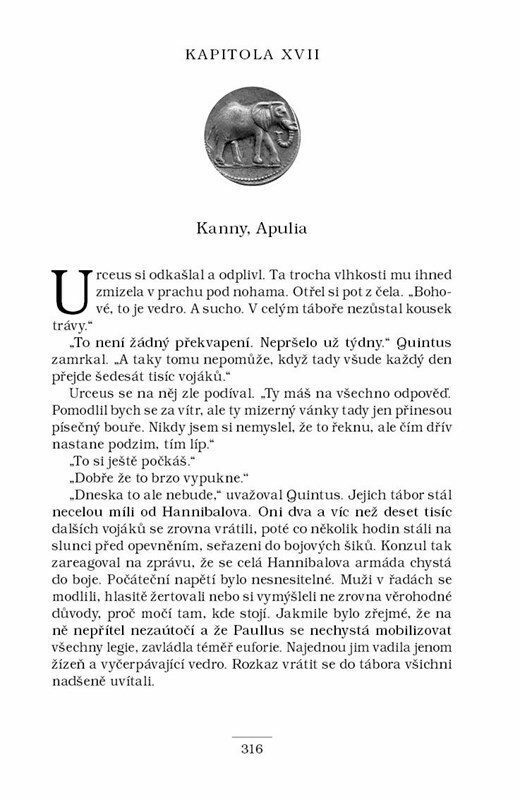 KAPITOLA XVII

Kanny, Apulia

Urceus si odkašlal a odplivl. Ta trocha vlhkosti mu ihned zmizela v prachu pod nohama. Otřel si pot z čela. „Bohové, to je vedro. A sucho. V celým táboře nezůstal kousek trávy."

„To není žádný překvapení. Nepršelo už týdny." Quintus zamrkal. „A taky tomu nepomůže, když tady všude každý den přejde šedesát tisíc vojáků."

Urceus se na něj zle podíval. „Ty máš na všechno odpověď. Pomodlil bych se za vítr, ale ty mizerný vánky tady jen přinesou písečný bouře. Nikdy jsem si nemyslel, že to řeknu, ale čím dřív nastane podzim, tím líp."

„To si ještě počkáš."

„Dobře že to brzo vypukne."

„Dneska to ale nebude," uvažoval Quintus. Jejich tábor stál necelou míli od Hannibalova. Oni dva a víc než deset tisíc dalších vojáků se zrovna vrátili, poté co několik hodin stáli na slunci před opevněním, seřazeni do bojových šiků. Konzul tak zareagoval na zprávu, že se celá Hannibalova armáda chystá do boje. Počáteční napětí bylo nesnesitelné. Muži v řadách se modlili, hlasitě žertovali nebo si vymýšleli ne zrovna věrohodné důvody, proč močí tam, kde stojí. Jakmile bylo zřejmé, že na ně nepřítel nezaútočí a že Paullus se nechystá mobilizovat všechny legie, zavládla téměř euforie. Najednou jim vadila jenom žízeň a vyčerpávající vedro. Rozkaz vrátit se do tábora všichni nadšeně uvítali.

316